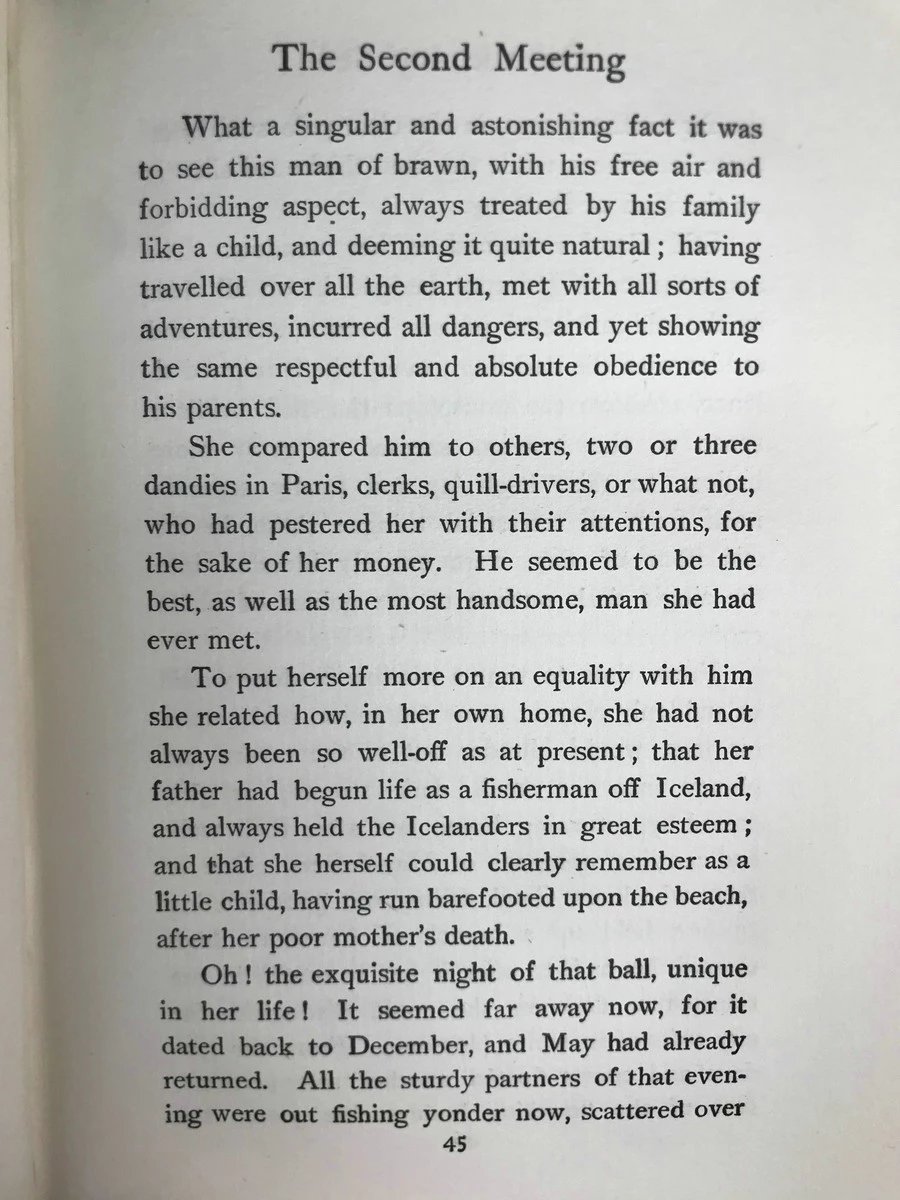 The Second Meeting

What a singular and astonishing fact it was to see this man of brawn, with his free air and forbidding aspect, always treated by his family like a child, and deeming it quite natural; having travelled over all the earth, met with all sorts of adventures, incurred all dangers, and yet showing the same respectful and absolute obedience to his parents.

She compared him to others, two or three dandies in Paris, clerks, quill-drivers, or what not, who had pestered her with their attentions, for the sake of her money. He seemed to be the best, as well as the most handsome, man she had ever met.

To put herself more on an equality with him she related how, in her own home, she had not always been so well-off as at present; that her father had begun life as a fisherman off Iceland, and always held the Icelanders in great esteem; and that she herself could clearly remember as a little child, having run barefooted upon the beach, after her poor mother's death.

Oh! the exquisite night of that ball, unique in her life! It seemed far away now, for it dated back to December, and May had already returned. All the sturdy partners of that evening were out fishing yonder now, scattered over

45